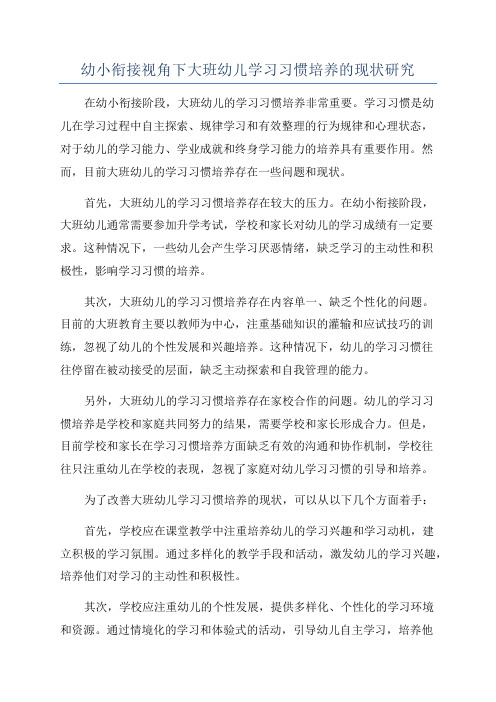 幼小衔接视角下大班幼儿学习习惯培养的现状研究

在幼小衔接阶段，大班幼儿的学习习惯培养非常重要。学习习惯是幼儿在学习过程中自主探索、规律学习和有效整理的行为规律和心理状态，对于幼儿的学习能力、学业成就和终身学习能力的培养具有重要作用。然而，目前大班幼儿的学习习惯培养存在一些问题和现状。

首先，大班幼儿的学习习惯培养存在较大的压力。在幼小衔接阶段，大班幼儿通常需要参加升学考试，学校和家长对幼儿的学习成绩有一定要求。这种情况下，一些幼儿会产生学习厌恶情绪，缺乏学习的主动性和积极性，影响学习习惯的培养。

其次，大班幼儿的学习习惯培养存在内容单一、缺乏个性化的问题。目前的大班教育主要以教师为中心，注重基础知识的灌输和应试技巧的训练，忽视了幼儿的个性发展和兴趣培养。这种情况下，幼儿的学习习惯往往停留在被动接受的层面，缺乏主动探索和自我管理的能力。

另外，大班幼儿的学习习惯培养存在家校合作的问题。幼儿的学习习惯培养是学校和家庭共同努力的结果，需要学校和家长形成合力。但是，目前学校和家长在学习习惯培养方面缺乏有效的沟通和协作机制，学校往往只注重幼儿在学校的表现，忽视了家庭对幼儿学习习惯的引导和培养。

为了改善大班幼儿学习习惯培养的现状，可以从以下几个方面着手：

首先，学校应在课堂教学中注重培养幼儿的学习兴趣和学习动机，建立积极的学习氛围。通过多样化的教学手段和活动，激发幼儿的学习兴趣，培养他们对学习的主动性和积极性。

其次，学校应注重幼儿的个性发展，提供多样化、个性化的学习环境和资源。通过情境化的学习和体验式的活动，引导幼儿自主学习，培养他